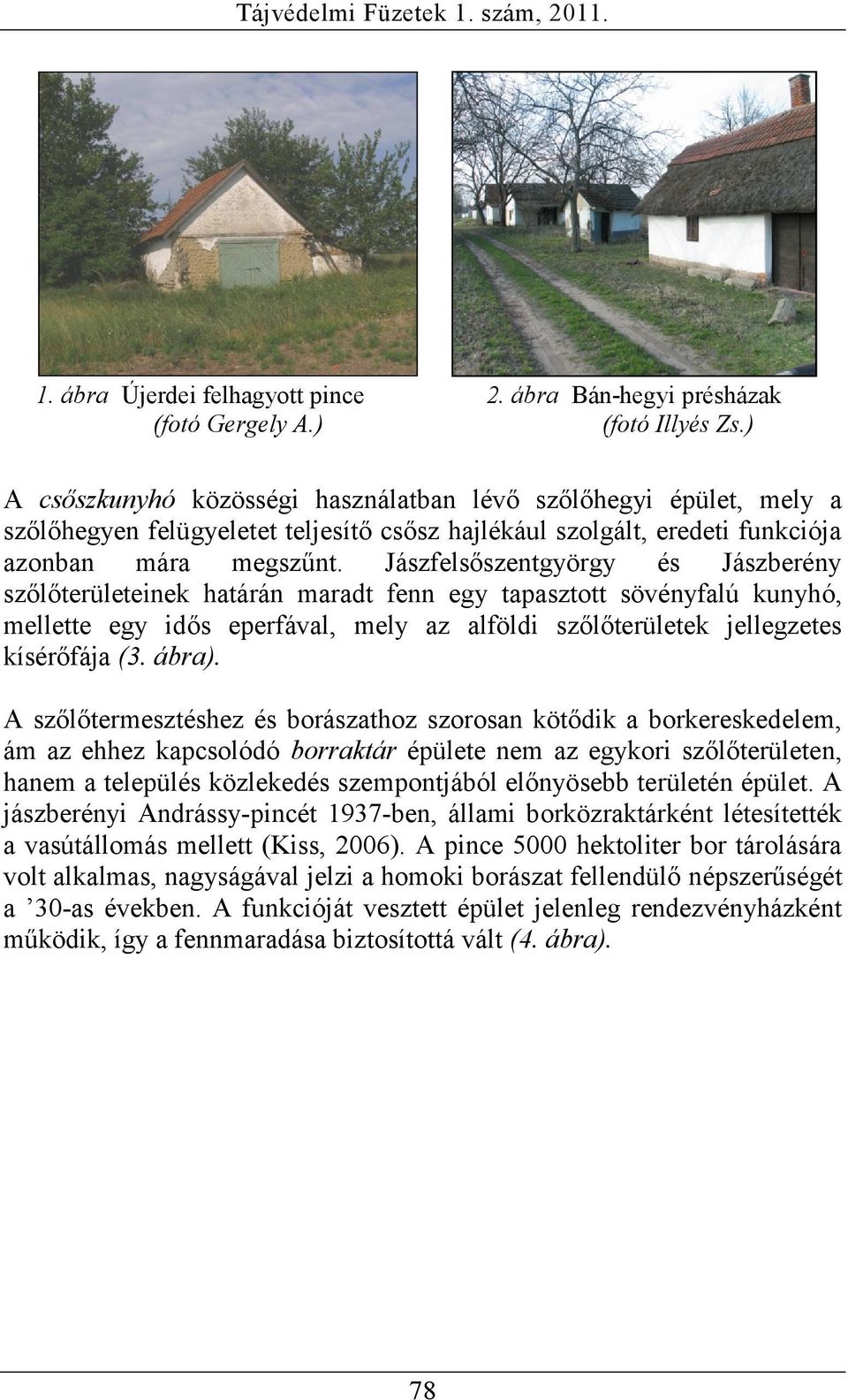 Tájvédelmi Füzetek 1. szám, 2011.

1. ábra Újerdei felhagyott pince (fotó Gergely A.)

2. ábra Bán-hegyi présházak (fotó Illyés Zs.)

A csőszkunyhó közösségi használatban lévő szőlőhegyi épület, mely a szőlőhegyen felügyeletet teljesítő csősz hajlékául szolgált, eredeti funkciója azonban mára megszűnt. Jászfelsőszentgyörgy és Jászberény szőlőterületeinek határán maradt fenn egy tapasztott sövényfalú kunyhó, mellette egy idős eperfával, mely az alföldi szőlőterületek jellegzetes kísérőfája (3. ábra).

A szőlőtermesztéshez és borászathoz szorosan kötődik a borkereskedelem, ám az ehhez kapcsolódó borraktár épülete nem az egykori szőlőterületen, hanem a település közlekedés szempontjából előnyösebb területén épület. A jászberényi Andrássy-pincét 1937-ben, állami borközraktárként létesítették a vasútállomás mellett (Kiss, 2006). A pince 5000 hektoliter bor tárolására volt alkalmas, nagyságával jelzi a homoki borászat fellendülő népszerűségét a ’30-as években. A funkcióját vesztett épület jelenleg rendezvényházként működik, így a fennmaradása biztosítottá vált (4. ábra).

78